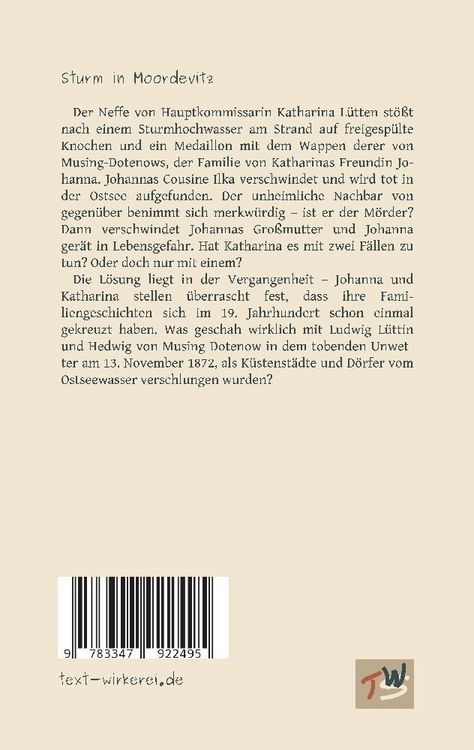 Sturm in Moordevitz

Der Neffe von Hauptkommissarin Katharina Lütten stößt nach einem Sturmhochwasser am Strand auf freigespülte Knochen und ein Medaillon mit dem Wappen derer von Musing-Dotenows, der Familie von Katharinas Freundin Johanna. Johannas Cousine Ilka verschwindet und wird tot in der Ostsee aufgefunden. Der unheimliche Nachbar von gegenüber benimmt sich merkwürdig – ist er der Mörder? Dann verschwindet Johannas Großmutter und Johanna gerät in Lebensgefahr. Hat Katharina es mit zwei Fällen zu tun? Oder doch nur mit einem?

Die Lösung liegt in der Vergangenheit – Johanna und Katharina stellen überrascht fest, dass ihre Familiengeschichten sich im 19. Jahrhundert schon einmal gekreuzt haben. Was geschah wirklich mit Ludwig Lüttin und Hedwig von Musing Dotenow in dem tobenden Unwetter am 13. November 1872, als Küstenstädte und Dörfer vom Ostseewasser verschlungen wurden?

9 783347 922495

text-wirkerei.de

TW